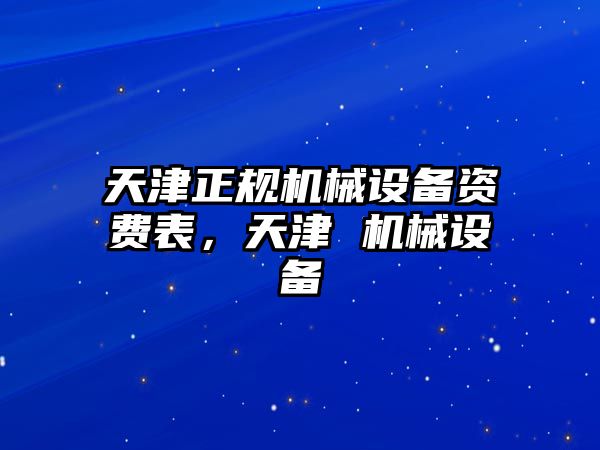 天津正规机械设备资费表，天津 机械设备